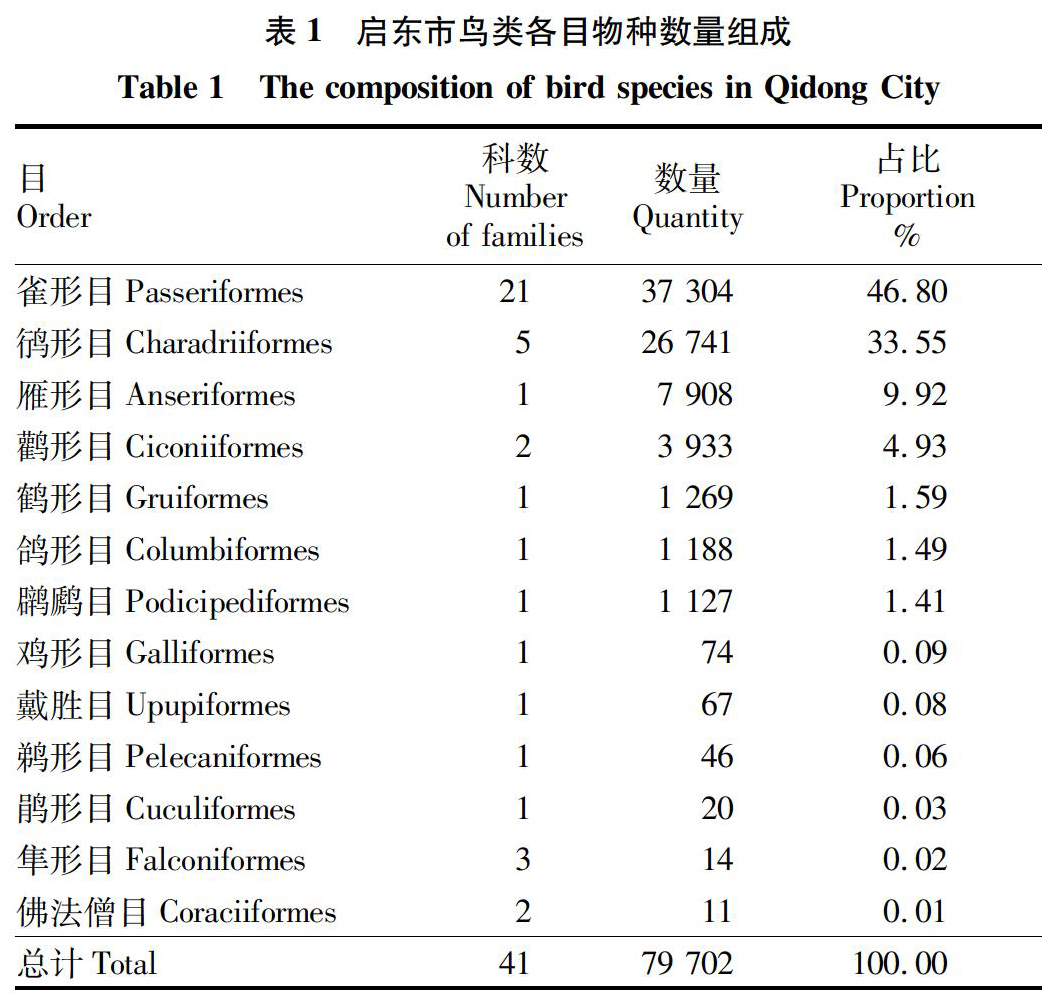 表 1　启东市鸟类各目物种数量组成

Table 1　The composition of bird species in Qidong City

| 目 Order | 科数 Number of families | 数量 Quantity | 占比 Proportion % |
|---|---|---|---|
| 雀形目 Passeriformes | 21 | 37 304 | 46.80 |
| 鸻形目 Charadriiformes | 5 | 26 741 | 33.55 |
| 雁形目 Anseriformes | 1 | 7 908 | 9.92 |
| 鹳形目 Ciconiiformes | 2 | 3 933 | 4.93 |
| 鹤形目 Gruiformes | 1 | 1 269 | 1.59 |
| 鸽形目 Columbiformes | 1 | 1 188 | 1.49 |
| 䴙䴘目 Podicipediformes | 1 | 1 127 | 1.41 |
| 鸡形目 Galliformes | 1 | 74 | 0.09 |
| 戴胜目 Upupiformes | 1 | 67 | 0.08 |
| 鹈形目 Pelecaniformes | 1 | 46 | 0.06 |
| 鹃形目 Cuculiformes | 1 | 20 | 0.03 |
| 隼形目 Falconiformes | 3 | 14 | 0.02 |
| 佛法僧目 Coraciiformes | 2 | 11 | 0.01 |
| 总计 Total | 41 | 79 702 | 100.00 |